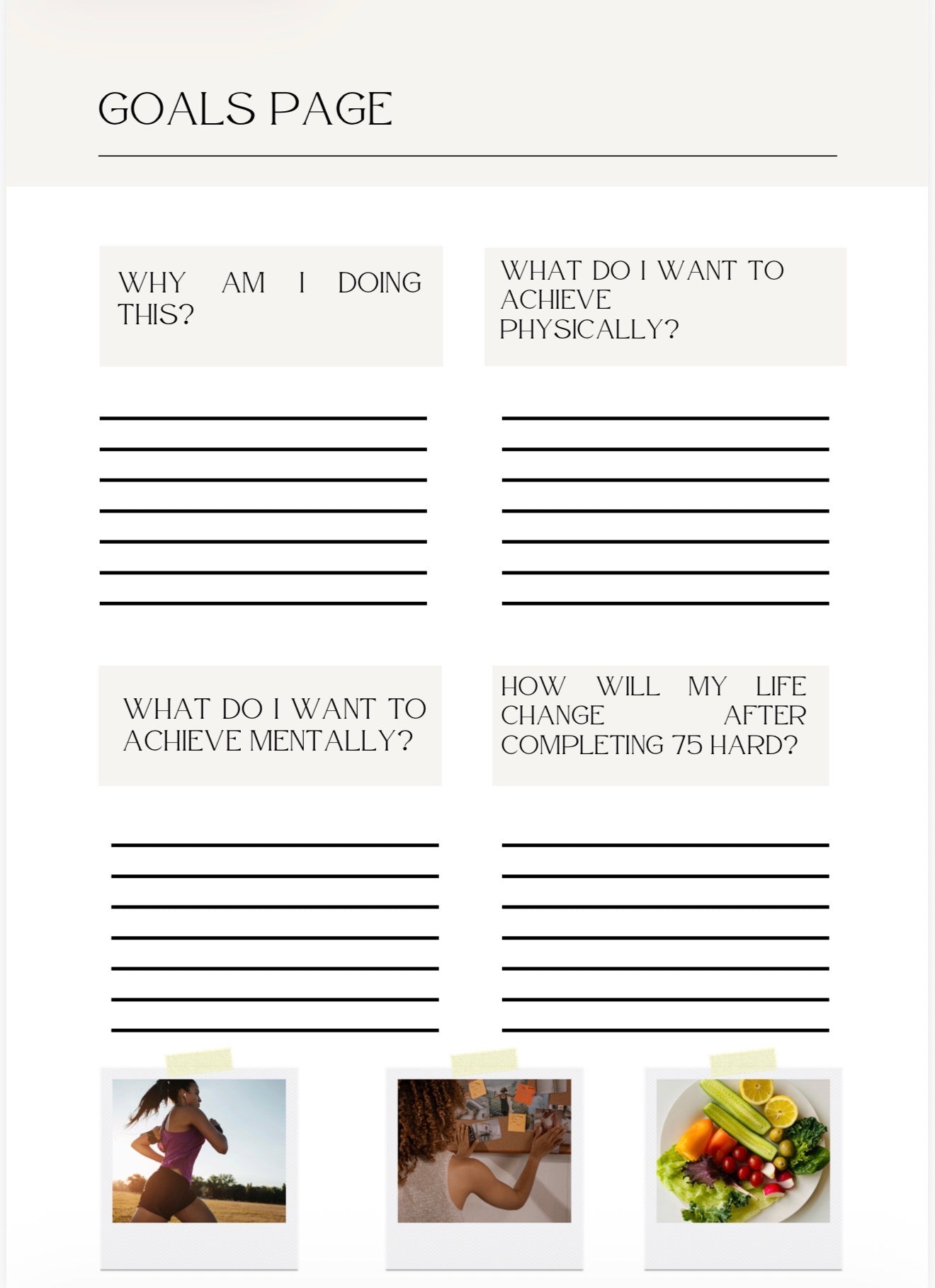 GOALS PAGE

WHY AM I DOING THIS?

WHAT DO I WANT TO ACHIEVE PHYSICALLY?

WHAT DO I WANT TO ACHIEVE MENTALLY?

HOW WILL MY LIFE CHANGE AFTER COMPLETING 75 HARD?